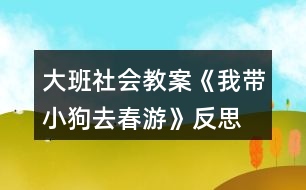 大班社会教案《我带小狗去春游》反思